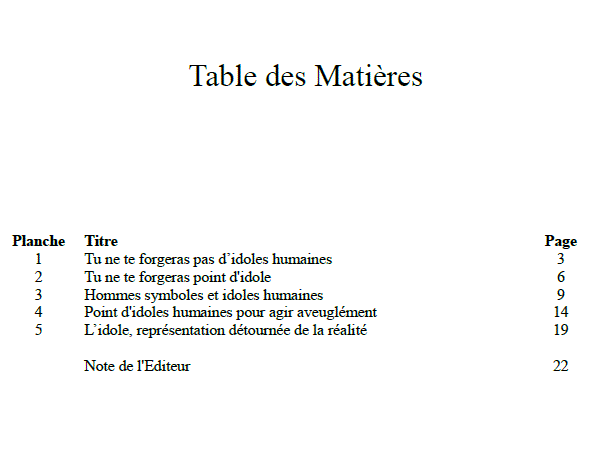 Table des Matières

| Planche | Titre | Page |
|---|---|---|
| 1 | Tu ne te forgeras pas d’idoles humaines | 3 |
| 2 | Tu ne te forgeras point d'idole | 6 |
| 3 | Hommes symboles et idoles humaines | 9 |
| 4 | Point d'idoles humaines pour agir aveuglément | 14 |
| 5 | L’idole, représentation détournée de la réalité | 19 |
| | Note de l'Editeur | 22 |